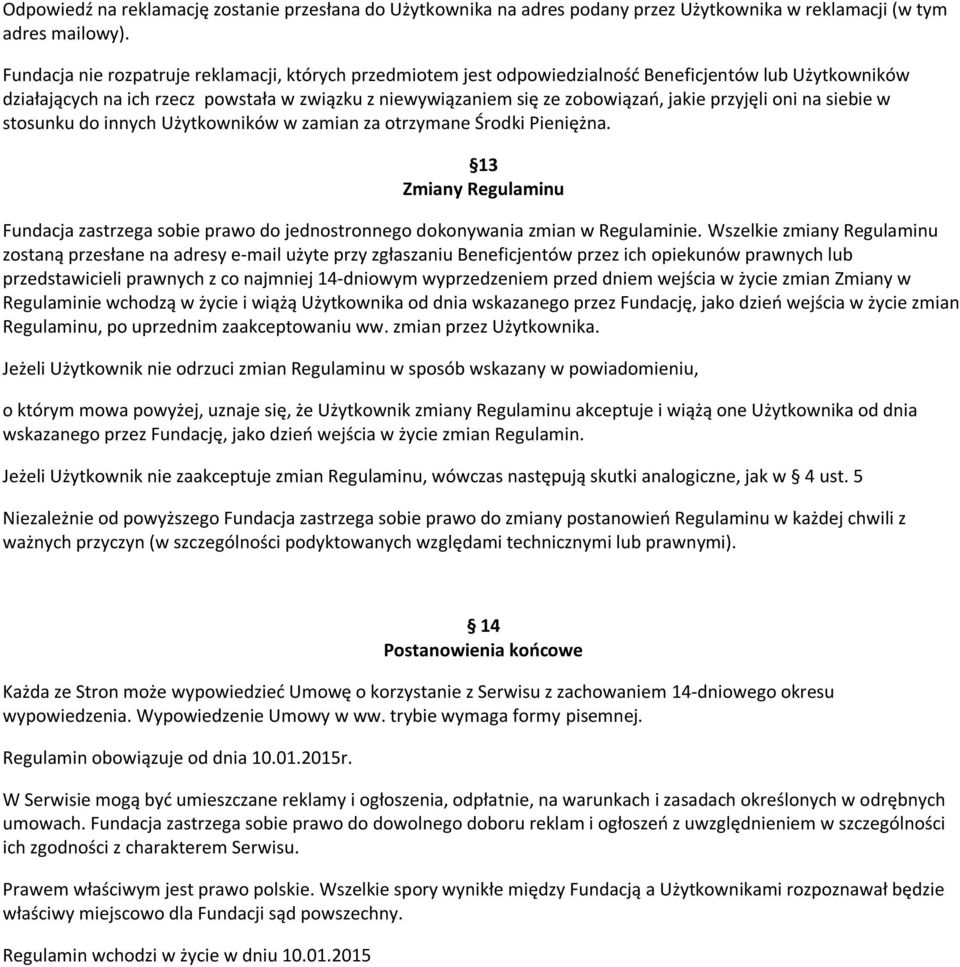 Odpowiedź na reklamację zostanie przesłana do Użytkownika na adres podany przez Użytkownika w reklamacji (w tym adres mailowy).

Fundacja nie rozpatruje reklamacji, których przedmiotem jest odpowiedzialność Beneficjentów lub Użytkowników działających na ich rzecz powstała w związku z niewywiązaniem się ze zobowiązań, jakie przyjęli oni na siebie w stosunku do innych Użytkowników w zamian za otrzymane Środki Pieniężna.

§13
Zmiany Regulaminu

Fundacja zastrzega sobie prawo do jednostronnego dokonywania zmian w Regulaminie. Wszelkie zmiany Regulaminu zostaną przesłane na adresy e-mail użyte przy zgłaszaniu Beneficjentów przez ich opiekunów prawnych lub przedstawicieli prawnych z co najmniej 14-dniowym wyprzedzeniem przed dniem wejścia w życie zmian Zmiany w Regulaminie wchodzą w życie i wiążą Użytkownika od dnia wskazanego przez Fundację, jako dzień wejścia w życie zmian Regulaminu, po uprzednim zaakceptowaniu ww. zmian przez Użytkownika.

Jeżeli Użytkownik nie odrzuci zmian Regulaminu w sposób wskazany w powiadomieniu,

o którym mowa powyżej, uznaje się, że Użytkownik zmiany Regulaminu akceptuje i wiążą one Użytkownika od dnia wskazanego przez Fundację, jako dzień wejścia w życie zmian Regulamin.

Jeżeli Użytkownik nie zaakceptuje zmian Regulaminu, wówczas następują skutki analogiczne, jak w § 4 ust. 5

Niezależnie od powyższego Fundacja zastrzega sobie prawo do zmiany postanowień Regulaminu w każdej chwili z ważnych przyczyn (w szczególności podyktowanych względami technicznymi lub prawnymi).

§ 14
Postanowienia końcowe

Każda ze Stron może wypowiedzieć Umowę o korzystanie z Serwisu z zachowaniem 14-dniowego okresu wypowiedzenia. Wypowiedzenie Umowy w ww. trybie wymaga formy pisemnej.

Regulamin obowiązuje od dnia 10.01.2015r.

W Serwisie mogą być umieszczane reklamy i ogłoszenia, odpłatnie, na warunkach i zasadach określonych w odrębnych umowach. Fundacja zastrzega sobie prawo do dowolnego doboru reklam i ogłoszeń z uwzględnieniem w szczególności ich zgodności z charakterem Serwisu.

Prawem właściwym jest prawo polskie. Wszelkie spory wynikłe między Fundacją a Użytkownikami rozpoznawał będzie właściwy miejscowo dla Fundacji sąd powszechny.

Regulamin wchodzi w życie w dniu 10.01.2015